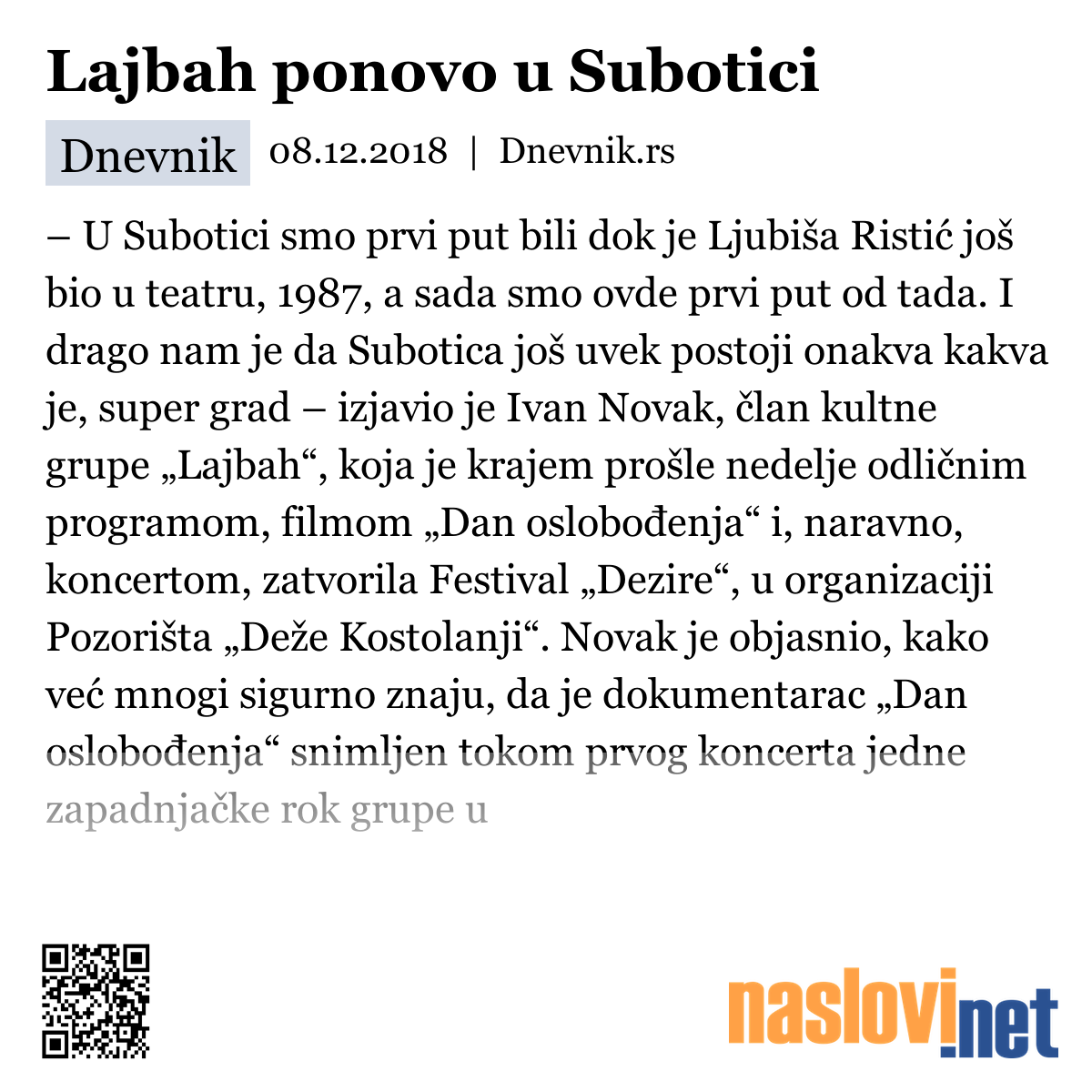 Lajbah ponovo u Subotici

Dnevnik 08.12.2018 | Dnevnik.rs

– U Subotici smo prvi put bili dok je Ljubiša Ristić još bio u teatru, 1987, a sada smo ovde prvi put od tada. I drago nam je da Subotica još uvek postoji onakva kakva je, super grad – izjavio je Ivan Novak, član kultne grupe „Lajbah“, koja je krajem prošle nedelje odličnim programom, filmom „Dan oslobođenja“ i, naravno, koncertom, zatvorila Festival „Dezire“, u organizaciji Pozorišta „Deže Kostolanji“. Novak je objasnio, kako već mnogi sigurno znaju, da je dokumentarac „Dan oslobođenja“ snimljen tokom prvog koncerta jedne zapadnjačke rok grupe u

naslovi.net